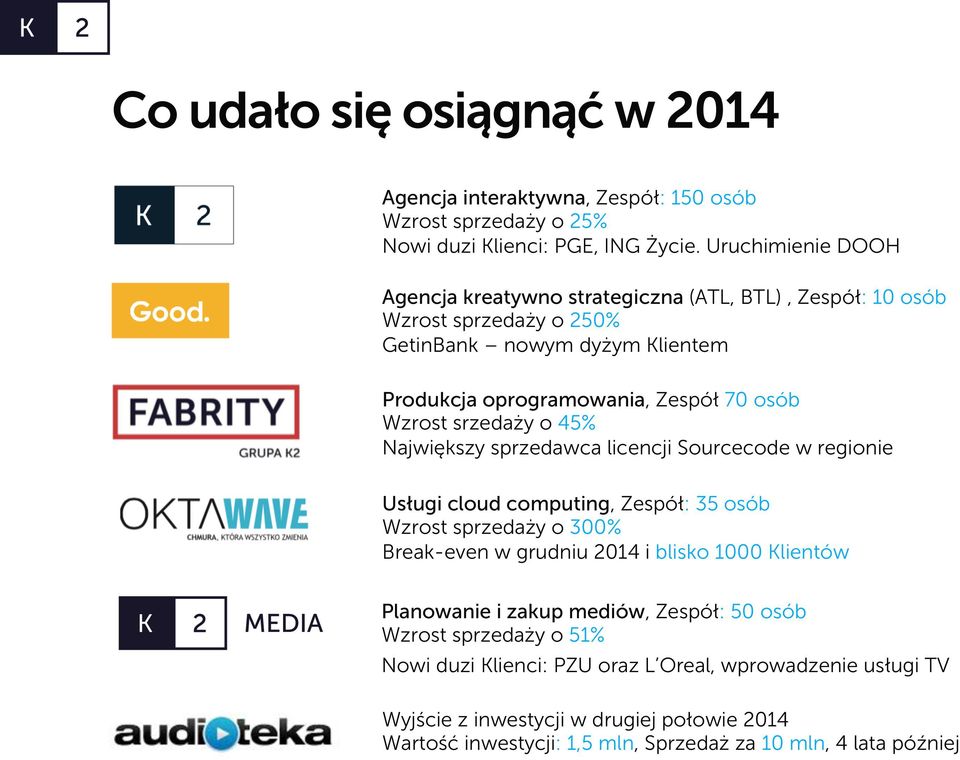 K 2

Co udało się osiągnąć w 2014

K 2

Agencja interaktywna, Zespół: 150 osób
Wzrost sprzedaży o 25%
Nowi duzi Klienci: PGE, ING Życie. Uruchimienie DOOH

Good.

Agencja kreatywno strategiczna (ATL, BTL) , Zespół: 10 osób
Wzrost sprzedaży o 250%
GetinBank – nowym dyżym Klientem

FABRITY
GRUPA K2

Produkcja oprogramowania, Zespół 70 osób
Wzrost srzedaży o 45%
Największy sprzedawca licencji Sourcecode w regionie

OKTAWAVE
CHMURA, KTÓRA WSZYSTKO ZMIENIA

Usługi cloud computing, Zespół: 35 osób
Wzrost sprzedaży o 300%
Break-even w grudniu 2014 i blisko 1000 Klientów

K 2 MEDIA

Planowanie i zakup mediów, Zespół: 50 osób
Wzrost sprzedaży o 51%
Nowi duzi Klienci: PZU oraz L'Oreal, wprowadzenie usługi TV

audioteka

Wyjście z inwestycji w drugiej połowie 2014
Wartość inwestycji: 1,5 mln, Sprzedaż za 10 mln, 4 lata później